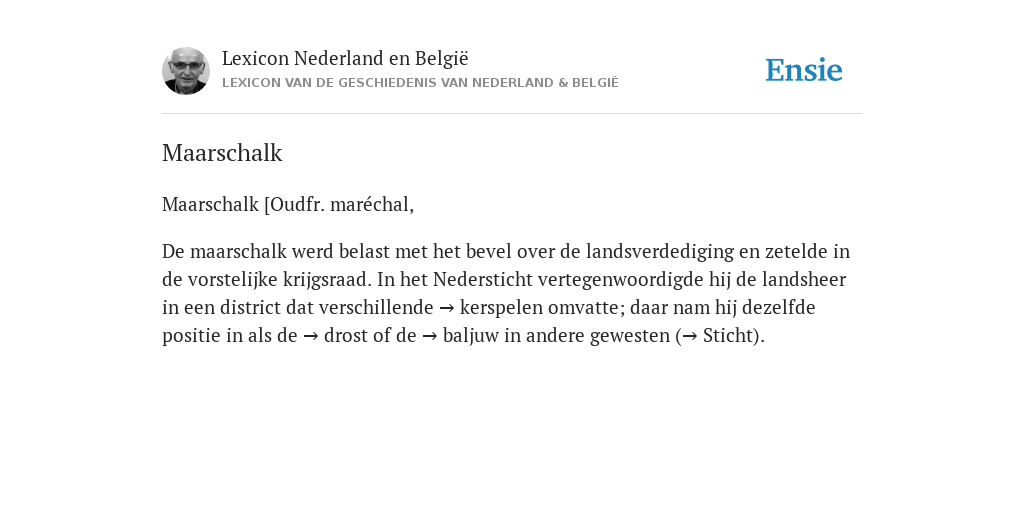 Lexicon Nederland en België
LEXICON VAN DE GESCHIEDENIS VAN NEDERLAND & BELGIË

Ensie

Maarschalk

Maarschalk [Oudfr. maréchal,

De maarschalk werd belast met het bevel over de landsverdediging en zetelde in de vorstelijke krijgsraad. In het Nedersticht vertegenwoordigde hij de landsheer in een district dat verschillende → kerspelen omvatte; daar nam hij dezelfde positie in als de → drost of de → baljuw in andere gewesten (→ Sticht).